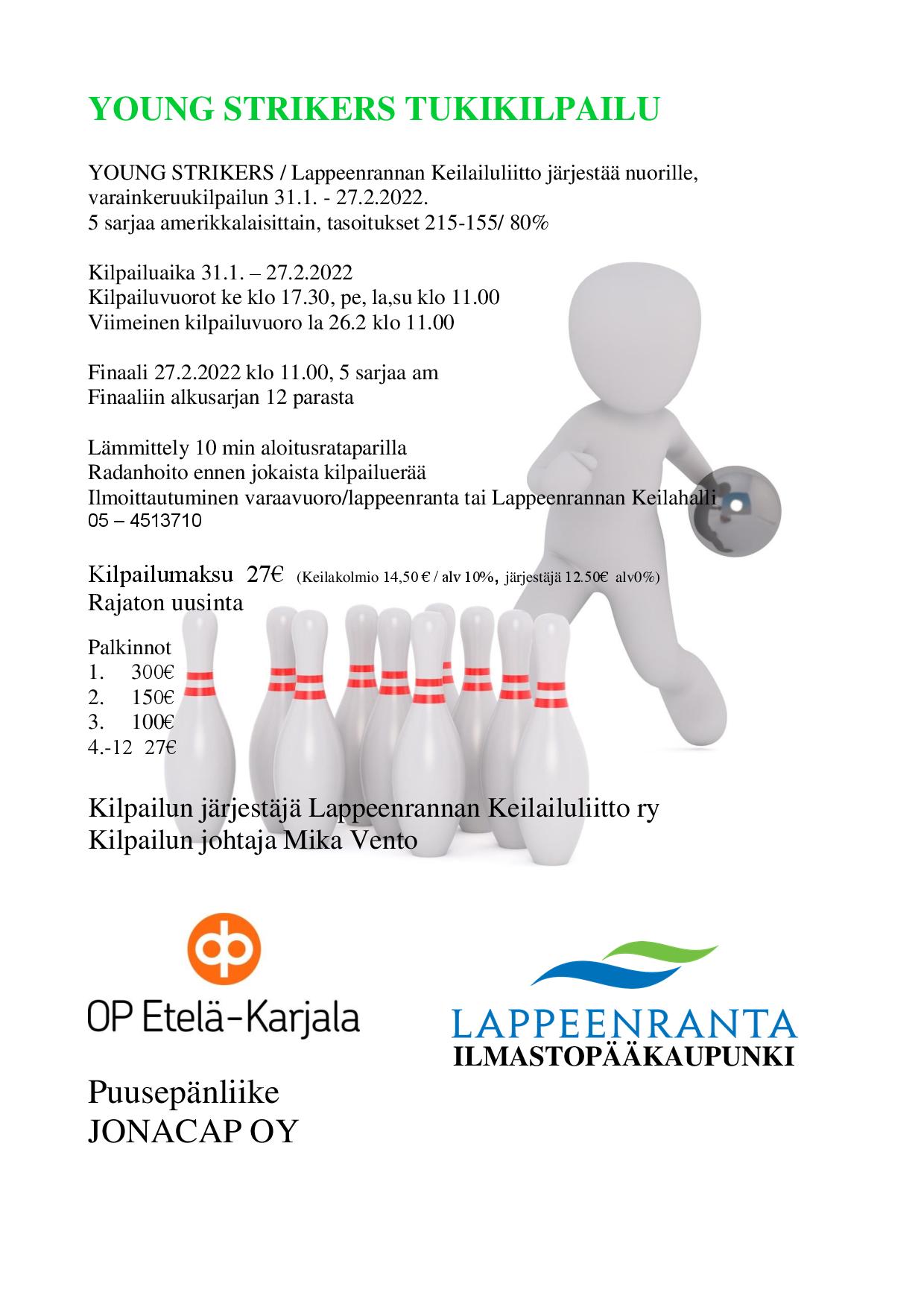 YOUNG STRIKERS TUKIKILPAILU

YOUNG STRIKERS / Lappeenrannan Keilailuliitto järjestää nuorille, varainkeruukilpailun 31.1. - 27.2.2022.
5 sarjaa amerikkalaisittain, tasoitukset 215-155/ 80%

Kilpailuaika 31.1. – 27.2.2022
Kilpailuvuorot ke klo 17.30, pe, la,su klo 11.00
Viimeinen kilpailuvuoro la 26.2 klo 11.00

Finaali 27.2.2022 klo 11.00, 5 sarjaa am
Finaaliin alkusarjan 12 parasta

Lämmittely 10 min aloitusrataparilla
Radanhoito ennen jokaista kilpailuerää
Ilmoittautuminen varaavuoro/lappeenranta tai Lappeenrannan Keilahalli
05 – 4513710

Kilpailumaksu 27€ (Keilakolmio 14,50 € / alv 10%, järjestäjä 12.50€ alv0%)
Rajaton uusinta

Palkinnot
1. 300€
2. 150€
3. 100€
4.-12 27€

Kilpailun järjestäjä Lappeenrannan Keilailuliitto ry
Kilpailun johtaja Mika Vento

OP Etelä-Karjala

LAPPEENRANTA
ILMASTOPÄÄKAUPUNKI

Puusepänliike
JONACAP OY